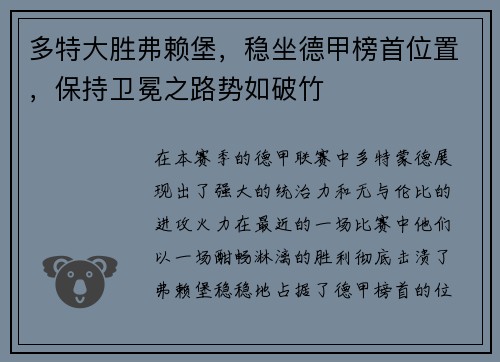 多特大胜弗赖堡，稳坐德甲榜首位置，保持卫冕之路势如破竹

在本赛季的德甲联赛中多特蒙德展现出了强大的统治力和无与伦比的进攻火力在最近的一场比赛中他们以一场酣畅淋漓的胜利彻底击溃了弗赖堡稳稳地占据了德甲榜首的位